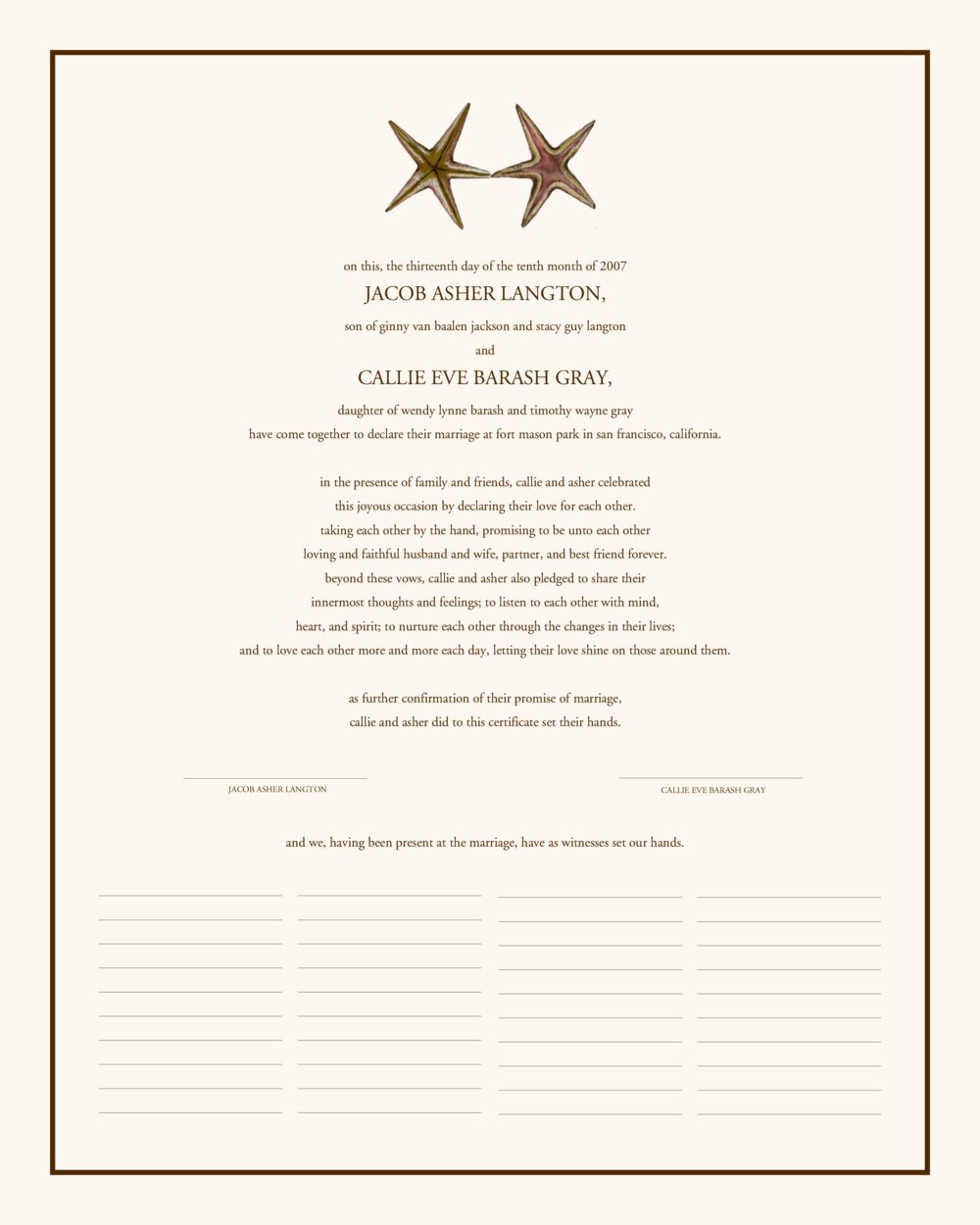 on this, the thirteenth day of the tenth month of 2007

JACOB ASHER LANGTON,

son of ginny van baalen jackson and stacy guy langton

and

CALLIE EVE BARASH GRAY,

daughter of wendy lynne barash and timothy wayne gray
have come together to declare their marriage at fort mason park in san francisco, california.

in the presence of family and friends, callie and asher celebrated this joyous occasion by declaring their love for each other. taking each other by the hand, promising to be unto each other loving and faithful husband and wife, partner, and best friend forever. beyond these vows, callie and asher also pledged to share their innermost thoughts and feelings; to listen to each other with mind, heart, and spirit; to nurture each other through the changes in their lives; and to love each other more and more each day, letting their love shine on those around them.

as further confirmation of their promise of marriage, callie and asher did to this certificate set their hands.

JACOB ASHER LANGTON

CALLIE EVE BARASH GRAY

and we, having been present at the marriage, have as witnesses set our hands.